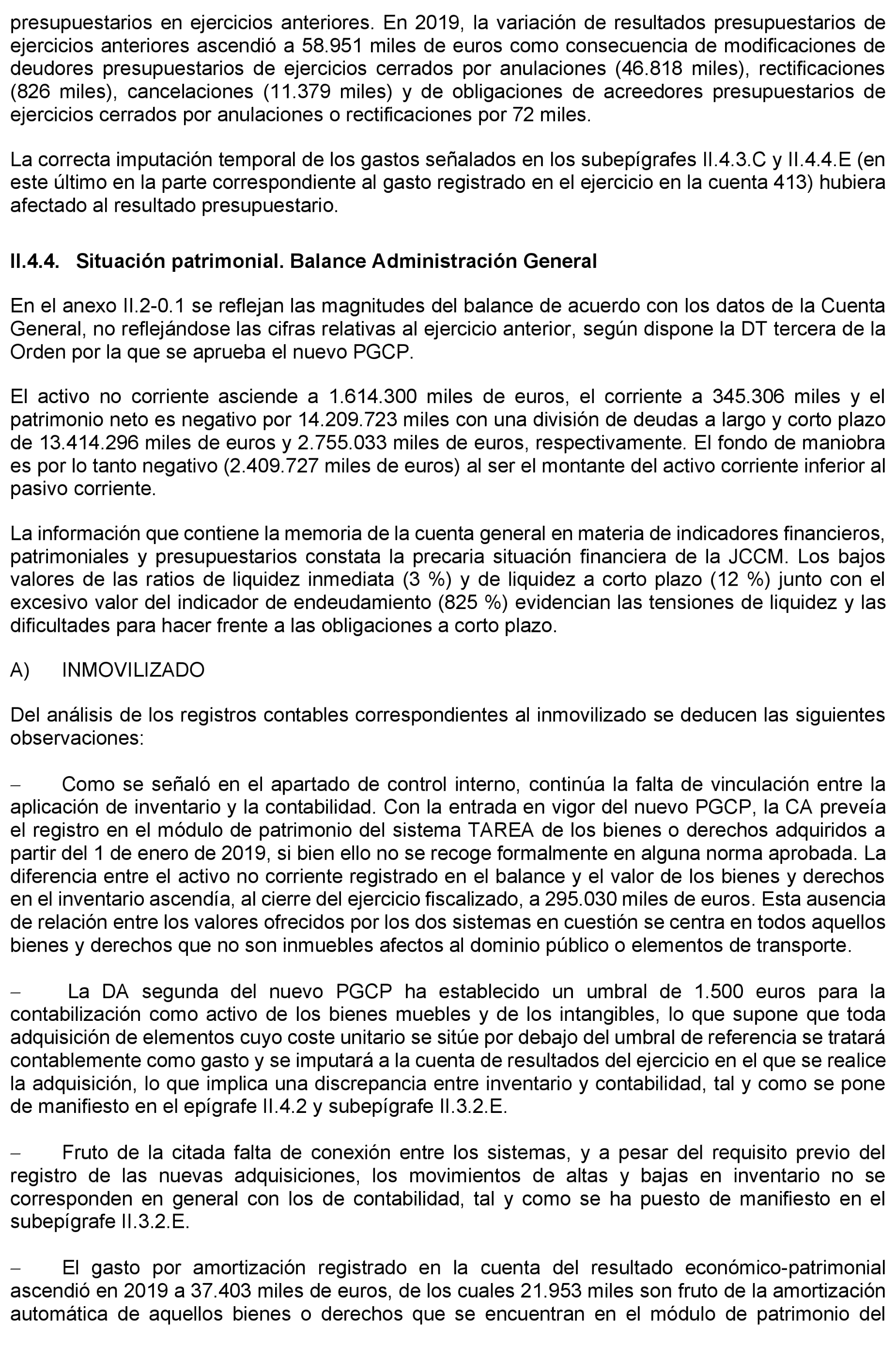 presupuestarios en ejercicios anteriores. En 2019, la variación de resultados presupuestarios de ejercicios anteriores ascendió a 58.951 miles de euros como consecuencia de modificaciones de deudores presupuestarios de ejercicios cerrados por anulaciones (46.818 miles), rectificaciones (826 miles), cancelaciones (11.379 miles) y de obligaciones de acreedores presupuestarios de ejercicios cerrados por anulaciones o rectificaciones por 72 miles.

La correcta imputación temporal de los gastos señalados en los subepígrafes II.4.3.C y II.4.4.E (en este último en la parte correspondiente al gasto registrado en el ejercicio en la cuenta 413) hubiera afectado al resultado presupuestario.

II.4.4. Situación patrimonial. Balance Administración General

En el anexo II.2-0.1 se reflejan las magnitudes del balance de acuerdo con los datos de la Cuenta General, no reflejándose las cifras relativas al ejercicio anterior, según dispone la DT tercera de la Orden por la que se aprueba el nuevo PGCP.

El activo no corriente asciende a 1.614.300 miles de euros, el corriente a 345.306 miles y el patrimonio neto es negativo por 14.209.723 miles con una división de deudas a largo y corto plazo de 13.414.296 miles de euros y 2.755.033 miles de euros, respectivamente. El fondo de maniobra es por lo tanto negativo (2.409.727 miles de euros) al ser el montante del activo corriente inferior al pasivo corriente.

La información que contiene la memoria de la cuenta general en materia de indicadores financieros, patrimoniales y presupuestarios constata la precaria situación financiera de la JCCM. Los bajos valores de las ratios de liquidez inmediata (3 %) y de liquidez a corto plazo (12 %) junto con el excesivo valor del indicador de endeudamiento (825 %) evidencian las tensiones de liquidez y las dificultades para hacer frente a las obligaciones a corto plazo.

A) INMOVILIZADO

Del análisis de los registros contables correspondientes al inmovilizado se deducen las siguientes observaciones:

– Como se señaló en el apartado de control interno, continúa la falta de vinculación entre la aplicación de inventario y la contabilidad. Con la entrada en vigor del nuevo PGCP, la CA preveía el registro en el módulo de patrimonio del sistema TAREA de los bienes o derechos adquiridos a partir del 1 de enero de 2019, si bien ello no se recoge formalmente en alguna norma aprobada. La diferencia entre el activo no corriente registrado en el balance y el valor de los bienes y derechos en el inventario ascendía, al cierre del ejercicio fiscalizado, a 295.030 miles de euros. Esta ausencia de relación entre los valores ofrecidos por los dos sistemas en cuestión se centra en todos aquellos bienes y derechos que no son inmuebles afectos al dominio público o elementos de transporte.

– La DA segunda del nuevo PGCP ha establecido un umbral de 1.500 euros para la contabilización como activo de los bienes muebles y de los intangibles, lo que supone que toda adquisición de elementos cuyo coste unitario se sitúe por debajo del umbral de referencia se tratará contablemente como gasto y se imputará a la cuenta de resultados del ejercicio en el que se realice la adquisición, lo que implica una discrepancia entre inventario y contabilidad, tal y como se pone de manifiesto en el epígrafe II.4.2 y subepígrafe II.3.2.E.

– Fruto de la citada falta de conexión entre los sistemas, y a pesar del requisito previo del registro de las nuevas adquisiciones, los movimientos de altas y bajas en inventario no se corresponden en general con los de contabilidad, tal y como se ha puesto de manifiesto en el subepígrafe II.3.2.E.

– El gasto por amortización registrado en la cuenta del resultado económico-patrimonial ascendió en 2019 a 37.403 miles de euros, de los cuales 21.953 miles son fruto de la amortización automática de aquellos bienes o derechos que se encuentran en el módulo de patrimonio del